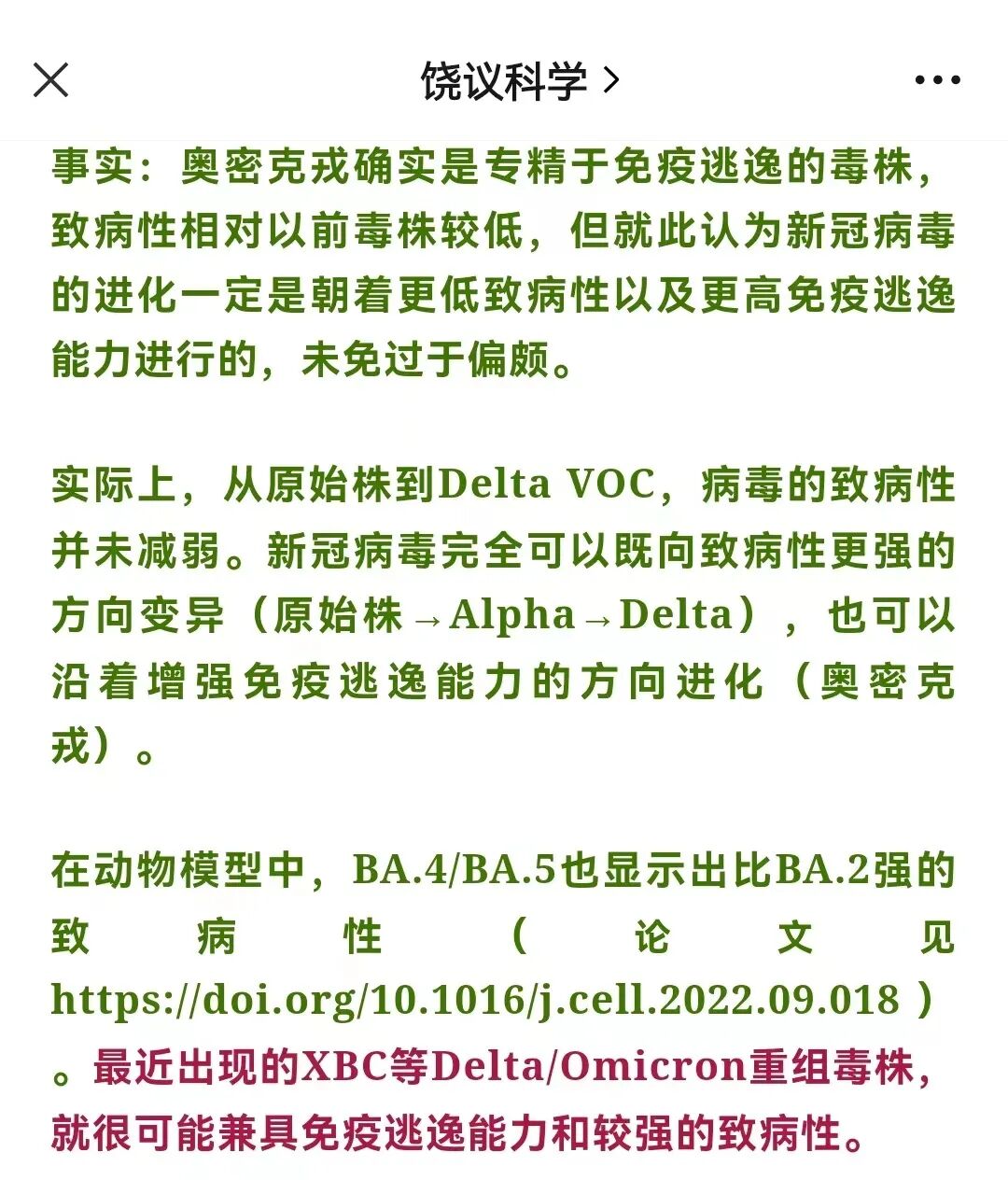 饶议科学 >

事实：奥密克戎确实是专精于免疫逃逸的毒株，致病性相对以前毒株较低，但就此认为新冠病毒的进化一定是朝着更低致病性以及更高免疫逃逸能力进行的，未免过于偏颇。

实际上，从原始株到Delta VOC，病毒的致病性并未减弱。新冠病毒完全可以既向致病性更强的方向变异（原始株→Alpha→Delta），也可以沿着增强免疫逃逸能力的方向进化（奥密克戎）。

在动物模型中，BA.4/BA.5也显示出比BA.2强的致病性（论文见https://doi.org/10.1016/j.cell.2022.09.018）。最近出现的XBC等Delta/Omicron重组毒株，就很可能兼具免疫逃逸能力和较强的致病性。